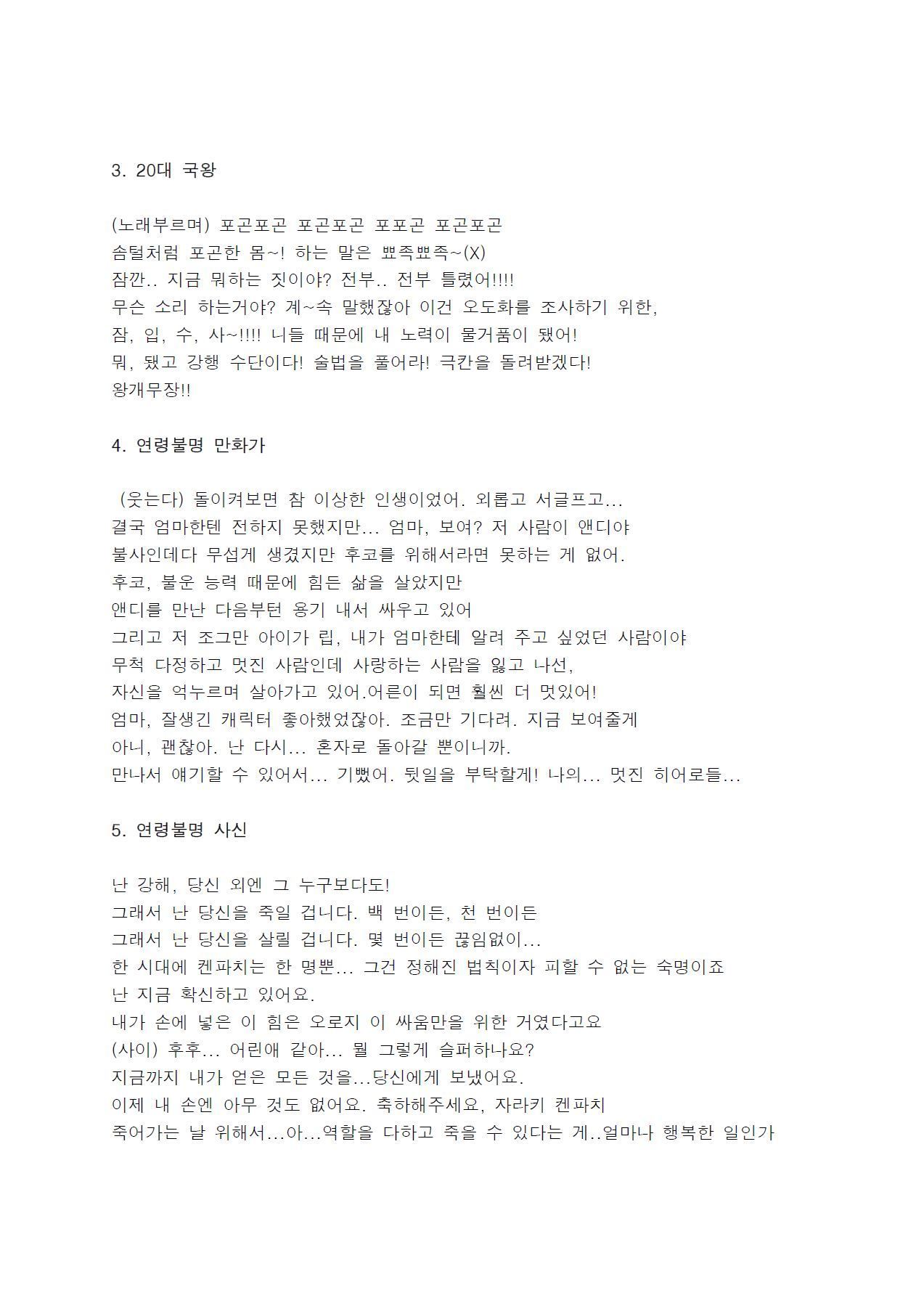 3. 20대 국왕

(노래부르며) 포곤포곤 포곤포곤 포포곤 포곤포곤
솜털처럼 포곤한 몸~! 하는 말은 뾰족뾰족~(X)
잠깐.. 지금 뭐하는 짓이야? 전부.. 전부 틀렸어!!!!
무슨 소리 하는거야? 계~속 말했잖아 이건 오도화를 조사하기 위한,
잠, 입, 수, 사~!!!! 니들 때문에 내 노력이 물거품이 됐어!
뭐, 됐고 강행 수단이다! 술법을 풀어라! 극칸을 돌려받겠다!
왕개무장!!

4. 연령불명 만화가

(웃는다) 돌이켜보면 참 이상한 인생이었어. 외롭고 서글프고...
결국 엄마한텐 전하지 못했지만... 엄마, 보여? 저 사람이 앤디야
불사인데다 무섭게 생겼지만 후코를 위해서라면 못하는 게 없어.
후코, 불운 능력 때문에 힘든 삶을 살았지만
앤디를 만난 다음부턴 용기 내서 싸우고 있어
그리고 저 조그만 아이가 립, 내가 엄마한테 알려 주고 싶었던 사람이야
무척 다정하고 멋진 사람인데 사랑하는 사람을 잃고 나선,
자신을 억누르며 살아가고 있어.어른이 되면 훨씬 더 멋있어!
엄마, 잘생긴 캐릭터 좋아했었잖아. 조금만 기다려. 지금 보여줄게
아니, 괜찮아. 난 다시... 혼자로 돌아갈 뿐이니까.
만나서 얘기할 수 있어서... 기뻤어. 뒷일을 부탁할게! 나의... 멋진 히어로들...

5. 연령불명 사신

난 강해, 당신 외엔 그 누구보다도!
그래서 난 당신을 죽일 겁니다. 백 번이든, 천 번이든
그래서 난 당신을 살릴 겁니다. 몇 번이든 끊임없이...
한 시대에 켄파치는 한 명뿐... 그건 정해진 법칙이자 피할 수 없는 숙명이죠
난 지금 확신하고 있어요.
내가 손에 넣은 이 힘은 오로지 이 싸움만을 위한 거였다고요
(사이) 후후... 어린애 같아... 뭘 그렇게 슬퍼하나요?
지금까지 내가 얻은 모든 것을...당신에게 보냈어요.
이제 내 손엔 아무 것도 없어요. 축하해주세요, 자라키 켄파치
죽어가는 날 위해서...아...역할을 다하고 죽을 수 있다는 게..얼마나 행복한 일인가